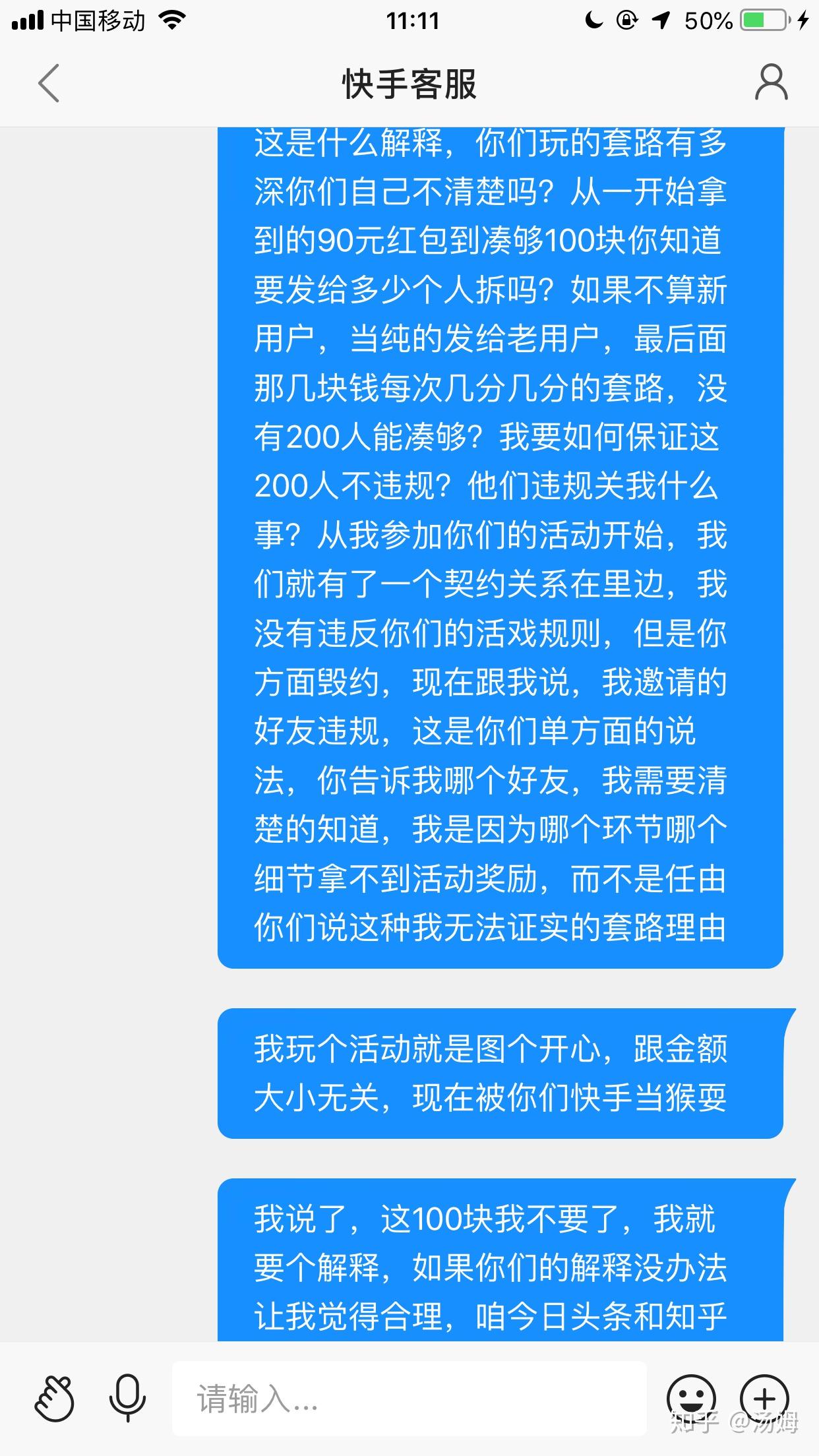 中国移动 11:11 50%

快手客服

这是什么解释，你们玩的套路有多深你们自己不清楚吗？从一开始拿到的90元红包到凑够100块你知道要发给多少个人拆吗？如果不算新用户，当纯的发给老用户，最后面那几块钱每次几分几分的套路，没有200人能凑够？我要如何保证这200人不违规？他们违规关我什么事？从我参加你们的活动开始，我们就有了一个契约关系在里边，我没有违反你们的活戏规则，但是你方面毁约，现在跟我说，我邀请的好友违规，这是你们单方面的说法，你告诉我哪个好友，我需要清楚的知道，我是因为哪个环节哪个细节拿不到活动奖励，而不是任由你们说这种我无法证实的套路理由

我玩个活动就是图个开心，跟金额大小无关，现在被你们快手当猴耍

我说了，这100块我不要了，我就要个解释，如果你们的解释没办法让我觉得合理，咱今日头条和知乎

请输入...

知乎 @汤姆